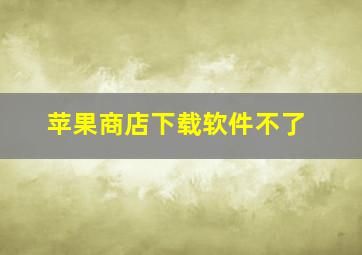 苹果商店下载软件不了